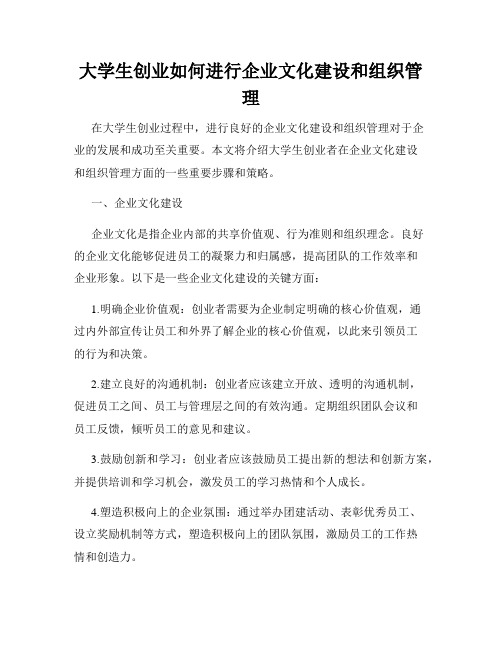 大学生创业如何进行企业文化建设和组织管理

在大学生创业过程中，进行良好的企业文化建设和组织管理对于企业的发展和成功至关重要。本文将介绍大学生创业者在企业文化建设和组织管理方面的一些重要步骤和策略。

一、企业文化建设

企业文化是指企业内部的共享价值观、行为准则和组织理念。良好的企业文化能够促进员工的凝聚力和归属感，提高团队的工作效率和企业形象。以下是一些企业文化建设的关键方面：

1.明确企业价值观：创业者需要为企业制定明确的核心价值观，通过内外部宣传让员工和外界了解企业的核心价值观，以此来引领员工的行为和决策。

2.建立良好的沟通机制：创业者应该建立开放、透明的沟通机制，促进员工之间、员工与管理层之间的有效沟通。定期组织团队会议和员工反馈，倾听员工的意见和建议。

3.鼓励创新和学习：创业者应该鼓励员工提出新的想法和创新方案，并提供培训和学习机会，激发员工的学习热情和个人成长。

4.塑造积极向上的企业氛围：通过举办团建活动、表彰优秀员工、设立奖励机制等方式，塑造积极向上的团队氛围，激励员工的工作热情和创造力。